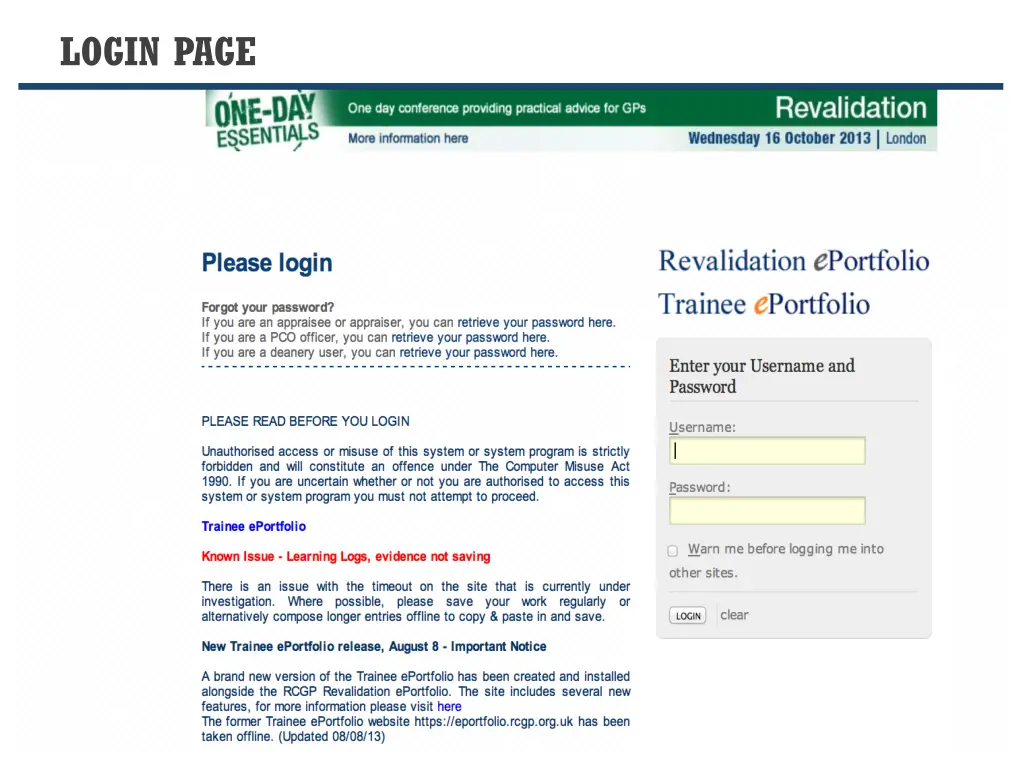 LOGIN PAGE

ONE-DAY ESSENTIALS

One day conference providing practical advice for GPs

More information here

Revalidation

Wednesday 16 October 2013 | London

Please login

Forgot your password?
If you are an appraisee or appraiser, you can retrieve your password here.
If you are a PCO officer, you can retrieve your password here.
If you are a deanery user, you can retrieve your password here.

PLEASE READ BEFORE YOU LOGIN

Unauthorised access or misuse of this system or system program is strictly forbidden and will constitute an offence under The Computer Misuse Act 1990. If you are uncertain whether or not you are authorised to access this system or system program you must not attempt to proceed.

Trainee ePortfolio

Known Issue - Learning Logs, evidence not saving

There is an issue with the timeout on the site that is currently under investigation. Where possible, please save your work regularly or alternatively compose longer entries offline to copy & paste in and save.

New Trainee ePortfolio release, August 8 - Important Notice

A brand new version of the Trainee ePortfolio has been created and installed alongside the RCGP Revalidation ePortfolio. The site includes several new features, for more information please visit here
The former Trainee ePortfolio website https://eportfolio.rcgp.org.uk has been taken offline. (Updated 08/08/13)

Revalidation ePortfolio

Trainee ePortfolio

Enter your Username and Password

Username:

Password:

Warn me before logging me into other sites.

LOGIN clear